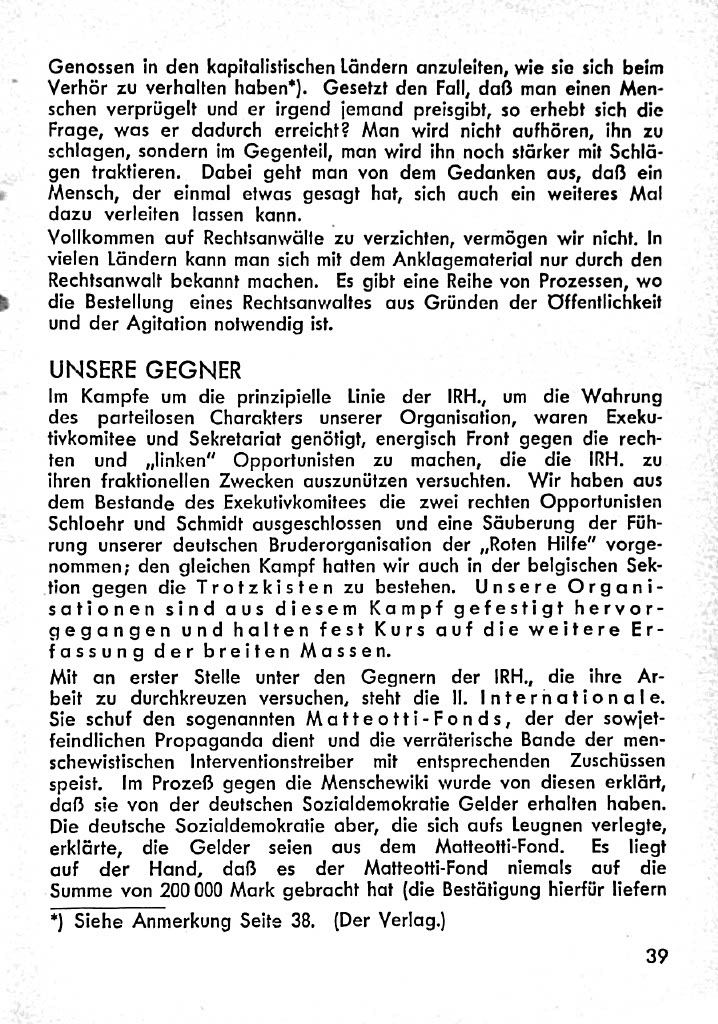 Genossen in den kapitalistischen Ländern anzuleiten, wie sie sich beim Verhör zu verhalten haben*). Gesetzt den Fall, daß man einen Menschen verprügelt und er irgend jemand preisgibt, so erhebt sich die Frage, was er dadurch erreicht? Man wird nicht aufhören, ihn zu schlagen, sondern im Gegenteil, man wird ihn noch stärker mit Schlägen traktieren. Dabei geht man von dem Gedanken aus, daß ein Mensch, der einmal etwas gesagt hat, sich auch ein weiteres Mal dazu verleiten lassen kann.
Vollkommen auf Rechtsanwälte zu verzichten, vermögen wir nicht. In vielen Ländern kann man sich mit dem Anklagematerial nur durch den Rechtsanwalt bekannt machen. Es gibt eine Reihe von Prozessen, wo die Bestellung eines Rechtsanwaltes aus Gründen der Öffentlichkeit und der Agitation notwendig ist.

UNSERE GEGNER
Im Kampfe um die prinzipielle Linie der IRH., um die Wahrung des parteilosen Charakters unserer Organisation, waren Exekutivkomitee und Sekretariat genötigt, energisch Front gegen die rechten und „linken" Opportunisten zu machen, die die IRH. zu ihren fraktionellen Zwecken auszunützen versuchten. Wir haben aus dem Bestande des Exekutivkomitees die zwei rechten Opportunisten Schloehr und Schmidt ausgeschlossen und eine Säuberung der Führung unserer deutschen Bruderorganisation der „Roten Hilfe" vorgenommen; den gleichen Kampf hatten wir auch in der belgischen Sektion gegen die Trotzkisten zu bestehen. Unsere Organisationen sind aus diesem Kampf gefestigt hervorgegangen und halten fest Kurs auf die weitere Erfassung der breiten Massen.
Mit an erster Stelle unter den Gegnern der IRH., die ihre Arbeit zu durchkreuzen versuchen, steht die II. Internationale. Sie schuf den sogenannten Matteotti-Fonds, der der sowjetfeindlichen Propaganda dient und die verräterische Bande der menschewistischen Interventionstreiber mit entsprechenden Zuschüssen speist. Im Prozeß gegen die Menschewiki wurde von diesen erklärt, daß sie von der deutschen Sozialdemokratie Gelder erhalten haben. Die deutsche Sozialdemokratie aber, die sich aufs Leugnen verlegte, erklärte, die Gelder seien aus dem Matteotti-Fond. Es liegt auf der Hand, daß es der Matteotti-Fond niemals auf die Summe von 200 000 Mark gebracht hat (die Bestätigung hierfür liefern

*) Siehe Anmerkung Seite 38. (Der Verlag.)

39